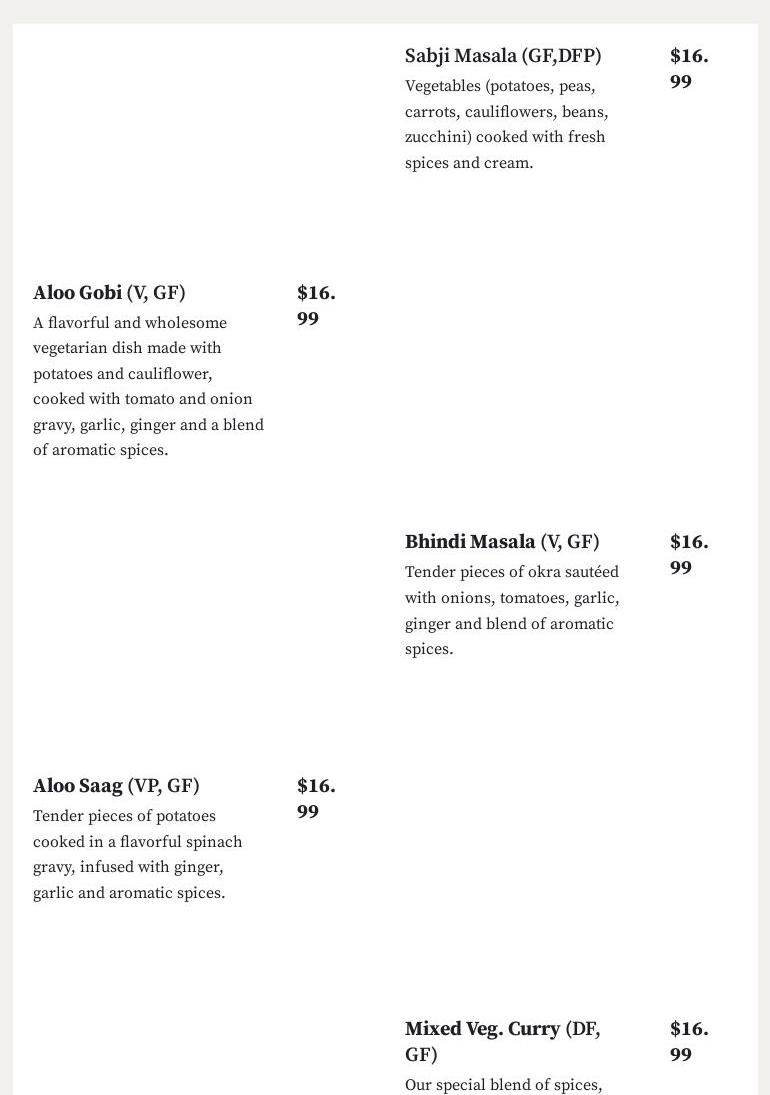 Sabji Masala (GF,DFP) $16.99

Vegetables (potatoes, peas, carrots, cauliflowers, beans, zucchini) cooked with fresh spices and cream.

Aloo Gobi (V, GF) $16.99

A flavorful and wholesome vegetarian dish made with potatoes and cauliflower, cooked with tomato and onion gravy, garlic, ginger and a blend of aromatic spices.

Bhindi Masala (V, GF) $16.99

Tender pieces of okra sautéed with onions, tomatoes, garlic, ginger and blend of aromatic spices.

Aloo Saag (VP, GF) $16.99

Tender pieces of potatoes cooked in a flavorful spinach gravy, infused with ginger, garlic and aromatic spices.

Mixed Veg. Curry (DF, GF) $16.99

Our special blend of spices,